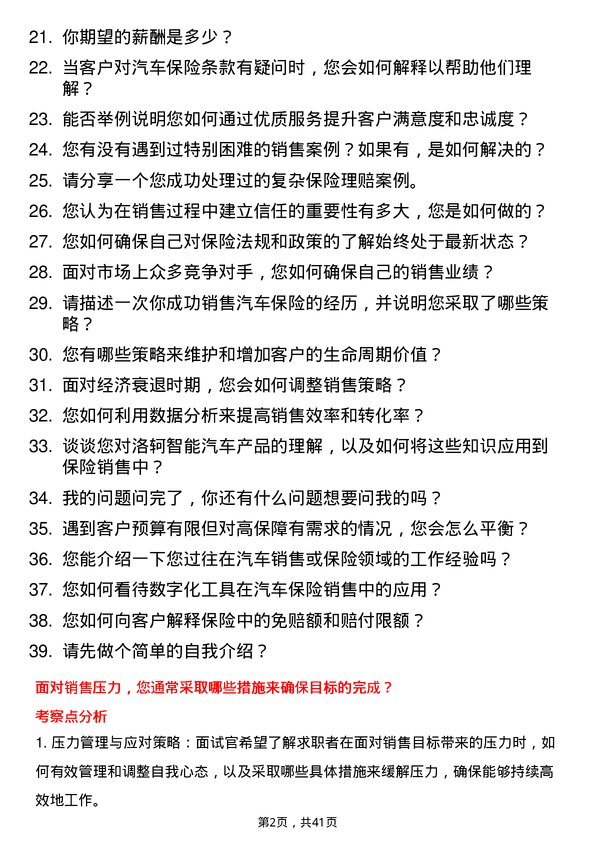 21. 你期望的薪酬是多少？

22. 当客户对汽车保险条款有疑问时，您会如何解释以帮助他们理解？

23. 能否举例说明您如何通过优质服务提升客户满意度和忠诚度？

24. 您有没有遇到过特别困难的销售案例？如果有，是如何解决的？

25. 请分享一个您成功处理过的复杂保险理赔案例。

26. 您认为在销售过程中建立信任的重要性有多大，您是如何做的？

27. 您如何确保自己对保险法规和政策的了解始终处于最新状态？

28. 面对市场上众多竞争对手，您如何确保自己的销售业绩？

29. 请描述一次你成功销售汽车保险的经历，并说明您采取了哪些策略？

30. 您有哪些策略来维护和增加客户的生命周期价值？

31. 面对经济衰退时期，您会如何调整销售策略？

32. 您如何利用数据分析来提高销售效率和转化率？

33. 谈谈您对洛轲智能汽车产品的理解，以及如何将这些知识应用到保险销售中？

34. 我的问题问完了，你还有什么问题想要问我的吗？

35. 遇到客户预算有限但对高保障有需求的情况，您会怎么平衡？

36. 您能介绍一下您过往在汽车销售或保险领域的工作经验吗？

37. 您如何看待数字化工具在汽车保险销售中的应用？

38. 您如何向客户解释保险中的免赔额和赔付限额？

39. 请先做个简单的自我介绍？

面对销售压力，您通常采取哪些措施来确保目标的完成？

考察点分析

1. 压力管理与应对策略：面试官希望了解求职者在面对销售目标带来的压力时，如何有效管理和调整自我心态，以及采取哪些具体措施来缓解压力，确保能够持续高效地工作。

第2页，共41页